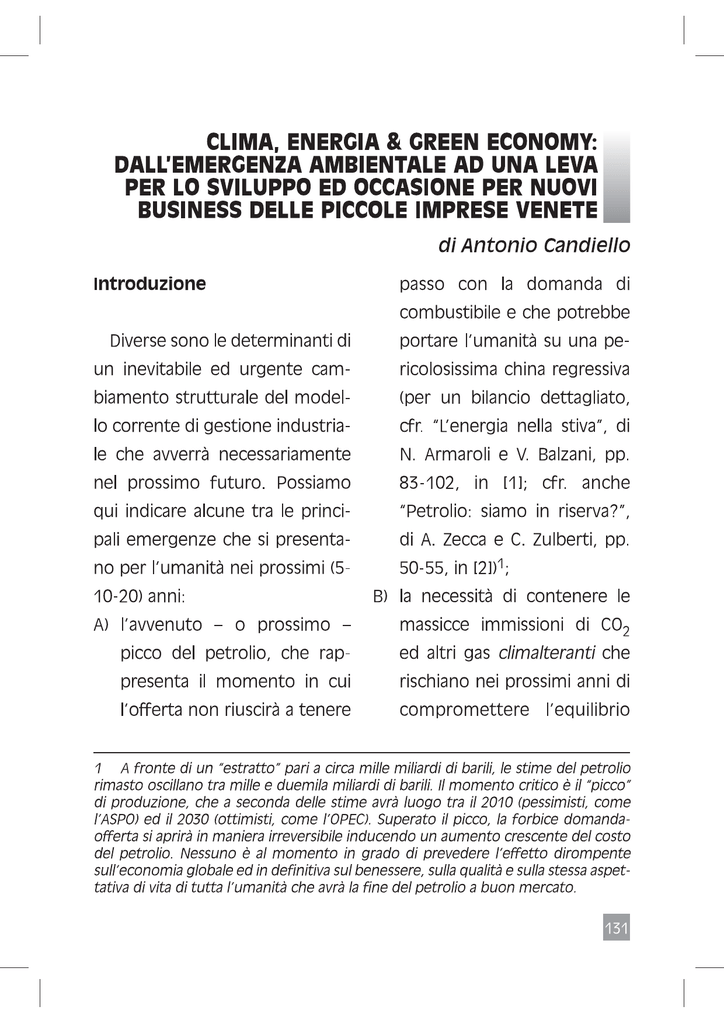 CLIMA, ENERGIA & GREEN ECONOMY: DALL'EMERGENZA AMBIENTALE AD UNA LEVA PER LO SVILUPPO ED OCCASIONE PER NUOVI BUSINESS DELLE PICCOLE IMPRESE VENETE

di Antonio Candiello

Introduzione

Diverse sono le determinanti di un inevitabile ed urgente cambiamento strutturale del modello corrente di gestione industriale che avverrà necessariamente nel prossimo futuro. Possiamo qui indicare alcune tra le principali emergenze che si presentano per l'umanità nei prossimi (5-10-20) anni:

A) l'avvenuto – o prossimo – picco del petrolio, che rappresenta il momento in cui l'offerta non riuscirà a tenere passo con la domanda di combustibile e che potrebbe portare l'umanità su una pericolosissima china regressiva (per un bilancio dettagliato, cfr. "L'energia nella stiva", di N. Armaroli e V. Balzani, pp. 83-102, in [1]; cfr. anche "Petrolio: siamo in riserva?", di A. Zecca e C. Zulberti, pp. 50-55, in [2])$^1$;

B) la necessità di contenere le massicce immissioni di $CO_2$ ed altri gas climalteranti che rischiano nei prossimi anni di compromettere l'equilibrio

1 A fronte di un "estratto" pari a circa mille miliardi di barili, le stime del petrolio rimasto oscillano tra mille e duemila miliardi di barili. Il momento critico è il "picco" di produzione, che a seconda delle stime avrà luogo tra il 2010 (pessimisti, come l'ASPO) ed il 2030 (ottimisti, come l'OPEC). Superato il picco, la forbice domanda-offerta si aprirà in maniera irreversibile inducendo un aumento crescente del costo del petrolio. Nessuno è al momento in grado di prevedere l'effetto dirompente sull'economia globale ed in definitiva sul benessere, sulla qualità e sulla stessa aspettativa di vita di tutta l'umanità che avrà la fine del petrolio a buon mercato.

131